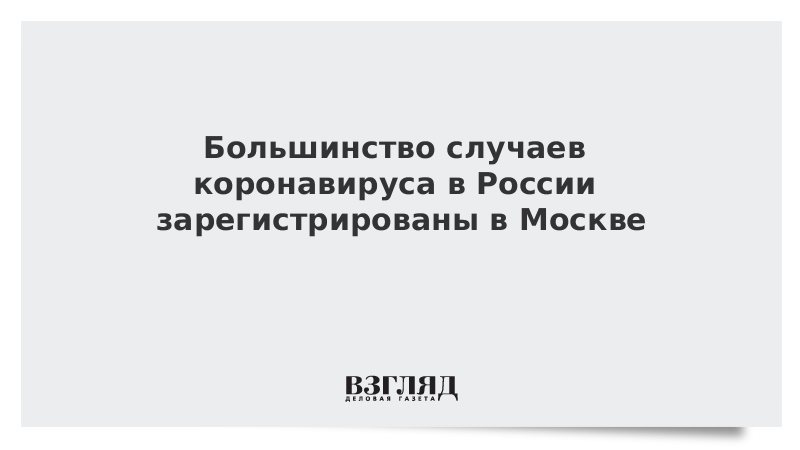 Большинство случаев коронавируса в России зарегистрированы в Москве

ВЗГЛЯД
ДЕЛОВАЯ ГАЗЕТА